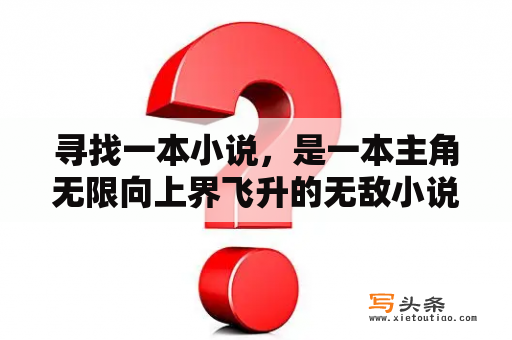 寻找一本小说，是一本主角无限向上界飞升的无敌小说

写头条
www.xietoutiao.com